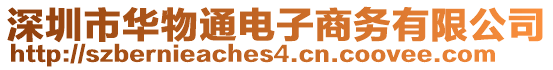 深圳市华物通电子商务有限公司
http://szbernieaches4.cn.coovee.com